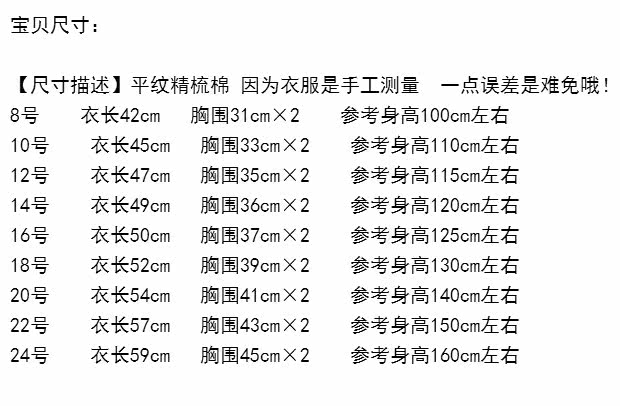 宝贝尺寸：

【尺寸描述】平纹精梳棉 因为衣服是手工测量 一点误差是难免哦！

8号 衣长42cm 胸围31cm×2 参考身高100cm左右
10号 衣长45cm 胸围33cm×2 参考身高110cm左右
12号 衣长47cm 胸围35cm×2 参考身高115cm左右
14号 衣长49cm 胸围36cm×2 参考身高120cm左右
16号 衣长50cm 胸围37cm×2 参考身高125cm左右
18号 衣长52cm 胸围39cm×2 参考身高130cm左右
20号 衣长54cm 胸围41cm×2 参考身高140cm左右
22号 衣长57cm 胸围43cm×2 参考身高150cm左右
24号 衣长59cm 胸围45cm×2 参考身高160cm左右